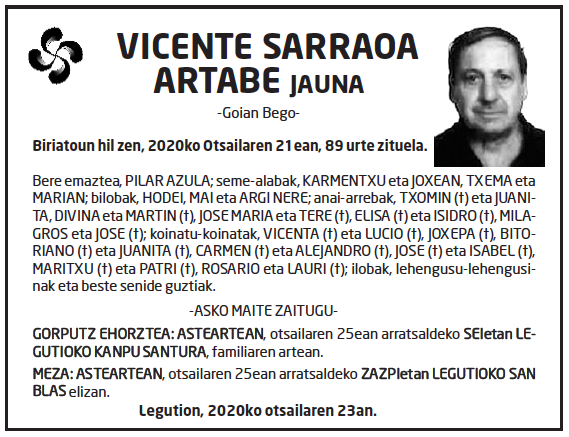 VICENTE SARRAOA ARTABE JAUNA

-Goian Bego-

Biriatoun hil zen, 2020ko Otsailaren 21ean, 89 urte zituela.

Bere emaztea, PILAR AZULA; seme-alabak, KARMENTXU eta JOXEAN, TXEMA eta MARIAN; bilobak, HODEI, MAI eta ARGI NERE; anai-arrebak, TXOMIN (†) eta JUANITA, DIVINA eta MARTIN (†), JOSE MARIA eta TERE (†), ELISA (†) eta ISIDRO (†), MILAGROS eta JOSE (†); koinatu-koinatak, VICENTA (†) eta LUCIO (†), JOXEPA (†), BITORIANO (†) eta JUANITA (†), CARMEN (†) eta ALEJANDRO (†), JOSE (†) eta ISABEL (†), MARITXU (†) eta PATRI (†), ROSARIO eta LAURI (†); ilobak, lehengusu-lehengusinak eta beste senide guztiak.

-ASKO MAITE ZAITUGU-

GORPUTZ EHORZTEA: ASTEARTEAN, otsailaren 25ean arratsaldeko SEIetan LEGUTIOKO KANPU SANTURA, familiaren artean.

MEZA: ASTEARTEAN, otsailaren 25ean arratsaldeko ZAZPIetan LEGUTIOKO SAN BLAS elizan.

Legution, 2020ko otsailaren 23an.